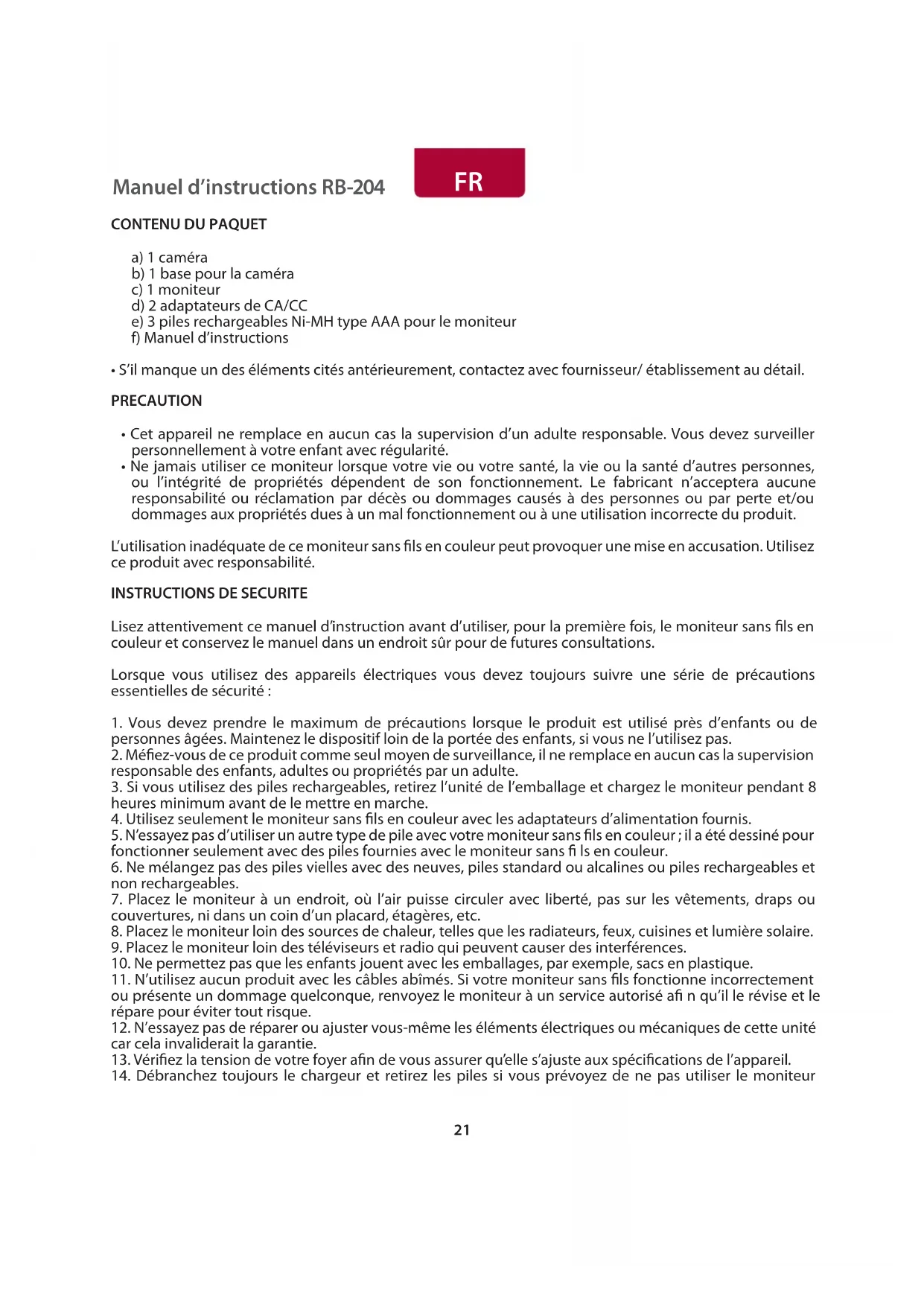 Manuel d'instructions RB-204

FR

CONTENU DU PAQUET

a) 1 caméra
b) 1 base pour la caméra
c) 1 moniteur
d) 2 adaptateurs de CA/CC
e) 3 piles rechargeables Ni-MH type AAA pour le moniteur
f) Manuel d'instructions

• S'il manque un des éléments cités antérieurement, contactez avec fournisseur/ établissement au détail.

PRECAUTION

• Cet appareil ne remplace en aucun cas la supervision d'un adulte responsable. Vous devez surveiller personnellement à votre enfant avec régularité.
• Ne jamais utiliser ce moniteur lorsque votre vie ou votre santé, la vie ou la santé d'autres personnes, ou l'intégrité de propriétés dépendent de son fonctionnement. Le fabricant n'acceptera aucune responsabilité ou réclamation par décès ou dommages causés à des personnes ou par perte et/ou dommages aux propriétés dues à un mal fonctionnement ou à une utilisation incorrecte du produit.

L'utilisation inadéquate de ce moniteur sans fils en couleur peut provoquer une mise en accusation. Utilisez ce produit avec responsabilité.

INSTRUCTIONS DE SECURITE

Lisez attentivement ce manuel d'instruction avant d'utiliser, pour la première fois, le moniteur sans fils en couleur et conservez le manuel dans un endroit sûr pour de futures consultations.

Lorsque vous utilisez des appareils électriques vous devez toujours suivre une série de précautions essentielles de sécurité :

1. Vous devez prendre le maximum de précautions lorsque le produit est utilisé près d'enfants ou de personnes âgées. Maintenez le dispositif loin de la portée des enfants, si vous ne l'utilisez pas.
2. Méfiez-vous de ce produit comme seul moyen de surveillance, il ne remplace en aucun cas la supervision responsable des enfants, adultes ou propriétés par un adulte.
3. Si vous utilisez des piles rechargeables, retirez l'unité de l'emballage et chargez le moniteur pendant 8 heures minimum avant de le mettre en marche.
4. Utilisez seulement le moniteur sans fils en couleur avec les adaptateurs d'alimentation fournis.
5. N'essayez pas d'utiliser un autre type de pile avec votre moniteur sans fils en couleur ; il a été dessiné pour fonctionner seulement avec des piles fournies avec le moniteur sans fi ls en couleur.
6. Ne mélangez pas des piles vielles avec des neuves, piles standard ou alcalines ou piles rechargeables et non rechargeables.
7. Placez le moniteur à un endroit, où l'air puisse circuler avec liberté, pas sur les vêtements, draps ou couvertures, ni dans un coin d'un placard, étagères, etc.
8. Placez le moniteur loin des sources de chaleur, telles que les radiateurs, feux, cuisines et lumière solaire.
9. Placez le moniteur loin des téléviseurs et radio qui peuvent causer des interférences.
10. Ne permettez pas que les enfants jouent avec les emballages, par exemple, sacs en plastique.
11. N'utilisez aucun produit avec les câbles abîmés. Si votre moniteur sans fils fonctionne incorrectement ou présente un dommage quelconque, renvoyez le moniteur à un service autorisé afi n qu'il le révise et le répare pour éviter tout risque.
12. N'essayez pas de réparer ou ajuster vous-même les éléments électriques ou mécaniques de cette unité car cela invaliderait la garantie.
13. Vérifiez la tension de votre foyer afin de vous assurer qu'elle s'ajuste aux spécifications de l'appareil.
14. Débranchez toujours le chargeur et retirez les piles si vous prévoyez de ne pas utiliser le moniteur

21